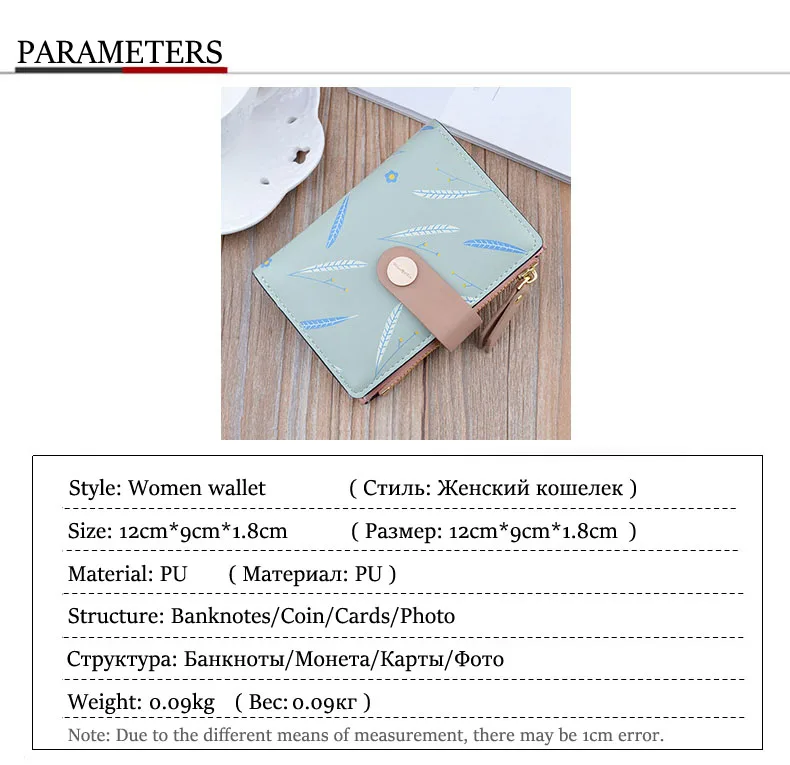 PARAMETERS

Style: Women wallet ( Стиль: Женский кошелек )

Size: 12cm*9cm*1.8cm ( Размер: 12cm*9cm*1.8cm )

Material: PU ( Материал: PU )

Structure: Banknotes/Coin/Cards/Photo

Структура: Банкноты/Монета/Карты/Фото

Weight: 0.09kg ( Вес: 0.09кг )

Note: Due to the different means of measurement, there may be 1cm error.